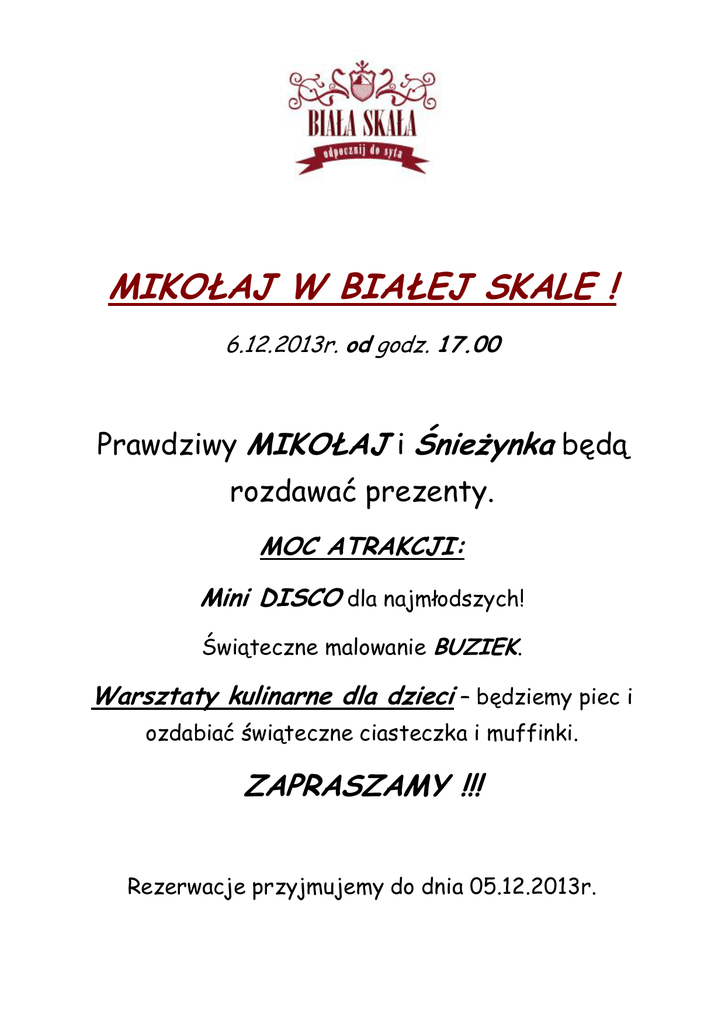 BIAŁA SKAŁA
odpocznij do syta

MIKOŁAJ W BIAŁEJ SKALE !

6.12.2013r. od godz. 17.00

Prawdziwy MIKOŁAJ i Śnieżynka będą rozdawać prezenty.

MOC ATRAKCJI:

Mini DISCO dla najmłodszych!

Świąteczne malowanie BUZIEK.

Warsztaty kulinarne dla dzieci – będziemy piec i ozdabiać świąteczne ciasteczka i muffinki.

ZAPRASZAMY !!!

Rezerwacje przyjmujemy do dnia 05.12.2013r.